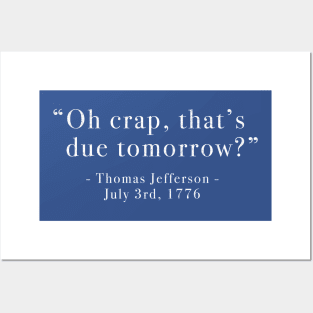 “Oh crap, that’s due tomorrow?”

- Thomas Jefferson -
July 3rd, 1776